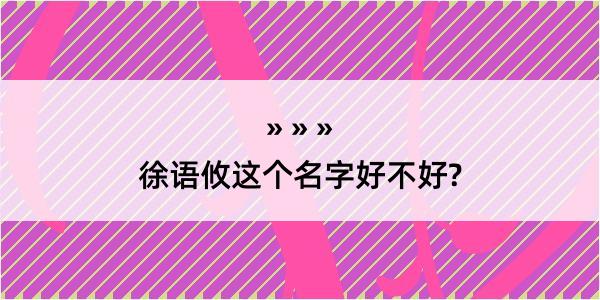 » » »

徐语攸这个名字好不好?